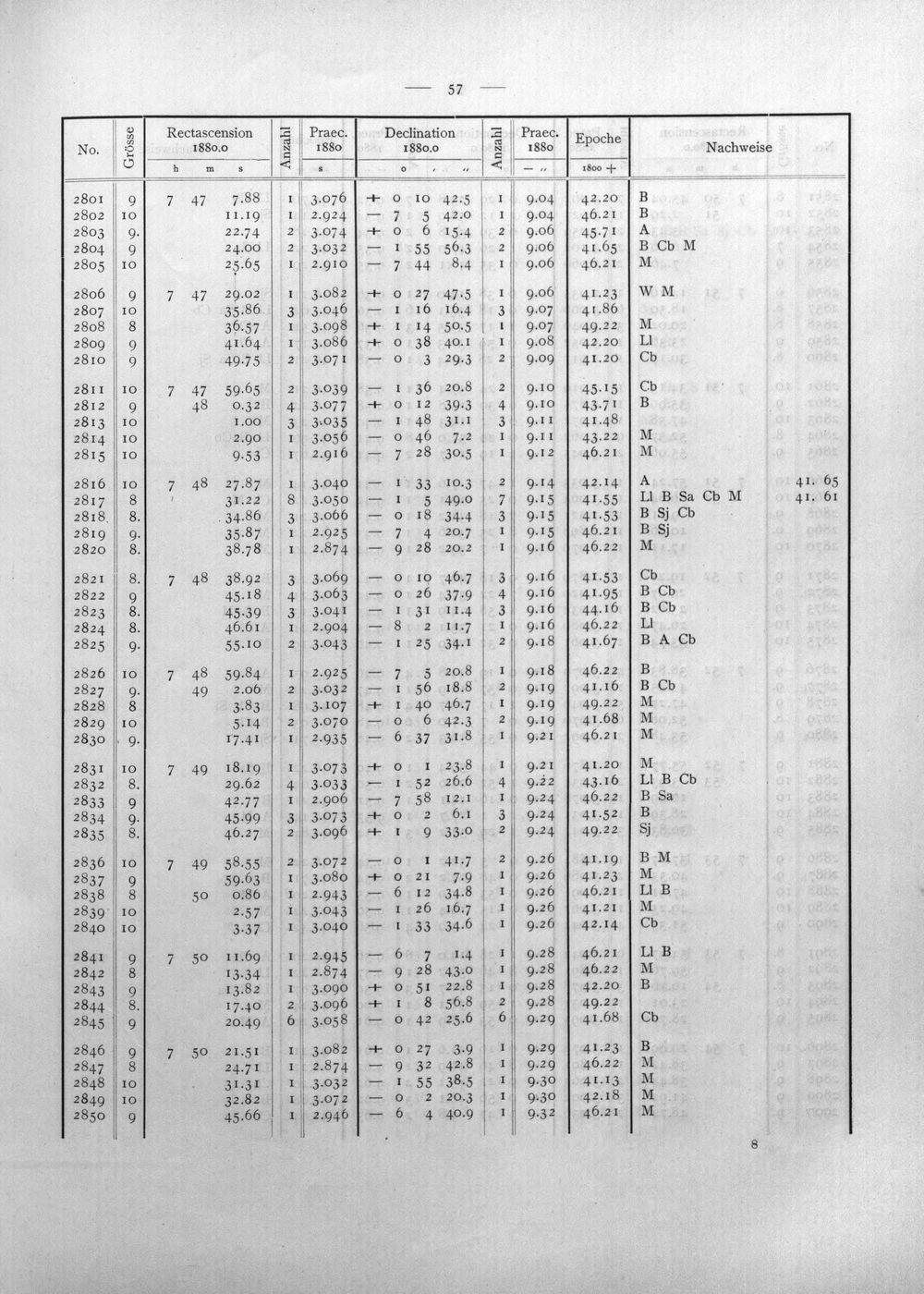 — 57 —

| No. | Grösse | Rectascension 1880.0 h m s | Anzahl | Praec. 1880 s | Declination 1880.0 ° ' " | Anzahl | Praec. 1880 — " | Epoche 1800 + | Nachweise |
|---|---|---|---|---|---|---|---|---|---|
| 2801 | 9 | 7 47 7.88 | 1 | 3.076 | + 0 10 42.5 | 1 | 9.04 | 42.20 | B |
| 2802 | 10 | 11.19 | 1 | 2.924 | — 7 5 42.0 | 1 | 9.04 | 46.21 | B |
| 2803 | 9. | 22.74 | 2 | 3.074 | + 0 6 15.4 | 2 | 9.06 | 45.71 | A |
| 2804 | 9 | 24.00 | 2 | 3.032 | — 1 55 56.3 | 2 | 9.06 | 41.65 | B Cb M |
| 2805 | 10 | 25.65 | 1 | 2.910 | — 7 44 8.4 | 1 | 9.06 | 46.21 | M |
| 2806 | 9 | 7 47 29.02 | 1 | 3.082 | + 0 27 47.5 | 1 | 9.06 | 41.23 | W M |
| 2807 | 10 | 35.86 | 3 | 3.046 | — 1 16 16.4 | 3 | 9.07 | 41.86 | |
| 2808 | 8 | 36.57 | 1 | 3.098 | + 1 14 50.5 | 1 | 9.07 | 49.22 | M |
| 2809 | 9 | 41.64 | 1 | 3.086 | + 0 38 40.1 | 1 | 9.08 | 42.20 | Ll |
| 2810 | 9 | 49.75 | 2 | 3.071 | — 0 3 29.3 | 2 | 9.09 | 41.20 | Cb |
| 2811 | 10 | 7 47 59.65 | 2 | 3.039 | — 1 36 20.8 | 2 | 9.10 | 45.15 | Cb |
| 2812 | 9 | 48 0.32 | 4 | 3.077 | + 0 12 39.3 | 4 | 9.10 | 43.71 | B |
| 2813 | 10 | 1.00 | 3 | 3.035 | — 1 48 31.1 | 3 | 9.11 | 41.48 | |
| 2814 | 10 | 2.90 | 1 | 3.056 | — 0 46 7.2 | 1 | 9.11 | 43.22 | M |
| 2815 | 10 | 9.53 | 1 | 2.916 | — 7 28 30.5 | 1 | 9.12 | 46.21 | M |
| 2816 | 10 | 7 48 27.87 | 1 | 3.040 | — 1 33 10.3 | 2 | 9.14 | 42.14 | A 41. 65 |
| 2817 | 8 | 31.22 | 8 | 3.050 | — 1 5 49.0 | 7 | 9.15 | 41.55 | Ll B Sa Cb M 41. 61 |
| 2818. | 8. | 34.86 | 3 | 3.066 | — 0 18 34.4 | 3 | 9.15 | 41.53 | B Sj Cb |
| 2819 | 9. | 35.87 | 1 | 2.925 | — 7 4 20.7 | 1 | 9.15 | 46.21 | B Sj |
| 2820 | 8. | 38.78 | 1 | 2.874 | — 9 28 20.2 | 1 | 9.16 | 46.22 | M |
| 2821 | 8. | 7 48 38.92 | 3 | 3.069 | — 0 10 46.7 | 3 | 9.16 | 41.53 | Cb |
| 2822 | 9 | 45.18 | 4 | 3.063 | — 0 26 37.9 | 4 | 9.16 | 41.95 | B Cb |
| 2823 | 8. | 45.39 | 3 | 3.041 | — 1 31 11.4 | 3 | 9.16 | 44.16 | B Cb |
| 2824 | 8. | 46.61 | 1 | 2.904 | — 8 2 11.7 | 1 | 9.16 | 46.22 | Ll |
| 2825 | 9. | 55.10 | 2 | 3.043 | — 1 25 34.1 | 2 | 9.18 | 41.67 | B A Cb |
| 2826 | 10 | 7 48 59.84 | 1 | 2.925 | — 7 5 20.8 | 1 | 9.18 | 46.22 | B |
| 2827 | 9. | 49 2.06 | 2 | 3.032 | — 1 56 18.8 | 2 | 9.19 | 41.16 | B Cb |
| 2828 | 8 | 3.83 | 1 | 3.107 | + 1 40 46.7 | 1 | 9.19 | 49.22 | M |
| 2829 | 10 | 5.14 | 2 | 3.070 | — 0 6 42.3 | 2 | 9.19 | 41.68 | M |
| 2830 | 9. | 17.41 | 1 | 2.935 | — 6 37 31.8 | 1 | 9.21 | 46.21 | M |
| 2831 | 10 | 7 49 18.19 | 1 | 3.073 | + 0 1 23.8 | 1 | 9.21 | 41.20 | M |
| 2832 | 8. | 29.62 | 4 | 3.033 | — 1 52 26.6 | 4 | 9.22 | 43.16 | Ll B Cb |
| 2833 | 9 | 42.77 | 1 | 2.906 | — 7 58 12.1 | 1 | 9.24 | 46.22 | B Sa |
| 2834 | 9. | 45.99 | 3 | 3.073 | + 0 2 6.1 | 3 | 9.24 | 41.52 | B |
| 2835 | 8. | 46.27 | 2 | 3.096 | + 1 9 33.0 | 2 | 9.24 | 49.22 | Sj |
| 2836 | 10 | 7 49 58.55 | 2 | 3.072 | — 0 1 41.7 | 2 | 9.26 | 41.19 | B M |
| 2837 | 9 | 59.63 | 1 | 3.080 | + 0 21 7.9 | 1 | 9.26 | 41.23 | M |
| 2838 | 8 | 50 0.86 | 1 | 2.943 | — 6 12 34.8 | 1 | 9.26 | 46.21 | Ll B |
| 2839 | 10 | 2.57 | 1 | 3.043 | — 1 26 16.7 | 1 | 9.26 | 41.21 | M |
| 2840 | 10 | 3.37 | 1 | 3.040 | — 1 33 34.6 | 1 | 9.26 | 42.14 | Cb |
| 2841 | 9 | 7 50 11.69 | 1 | 2.945 | — 6 7 1.4 | 1 | 9.28 | 46.21 | Ll B |
| 2842 | 8 | 13.34 | 1 | 2.874 | — 9 28 43.0 | 1 | 9.28 | 46.22 | M |
| 2843 | 9 | 13.82 | 1 | 3.090 | + 0 51 22.8 | 1 | 9.28 | 42.20 | B |
| 2844 | 8. | 17.40 | 2 | 3.096 | + 1 8 56.8 | 2 | 9.28 | 49.22 | |
| 2845 | 9 | 20.49 | 6 | 3.058 | — 0 42 25.6 | 6 | 9.29 | 41.68 | Cb |
| 2846 | 9 | 7 50 21.51 | 1 | 3.082 | + 0 27 3.9 | 1 | 9.29 | 41.23 | B |
| 2847 | 8 | 24.71 | 1 | 2.874 | — 9 32 42.8 | 1 | 9.29 | 46.22 | M |
| 2848 | 10 | 31.31 | 1 | 3.032 | — 1 55 38.5 | 1 | 9.30 | 41.13 | M |
| 2849 | 10 | 32.82 | 1 | 3.072 | — 0 2 20.3 | 1 | 9.30 | 42.18 | M |
| 2850 | 9 | 45.66 | 1 | 2.946 | — 6 4 40.9 | 1 | 9.32 | 46.21 | M |

8